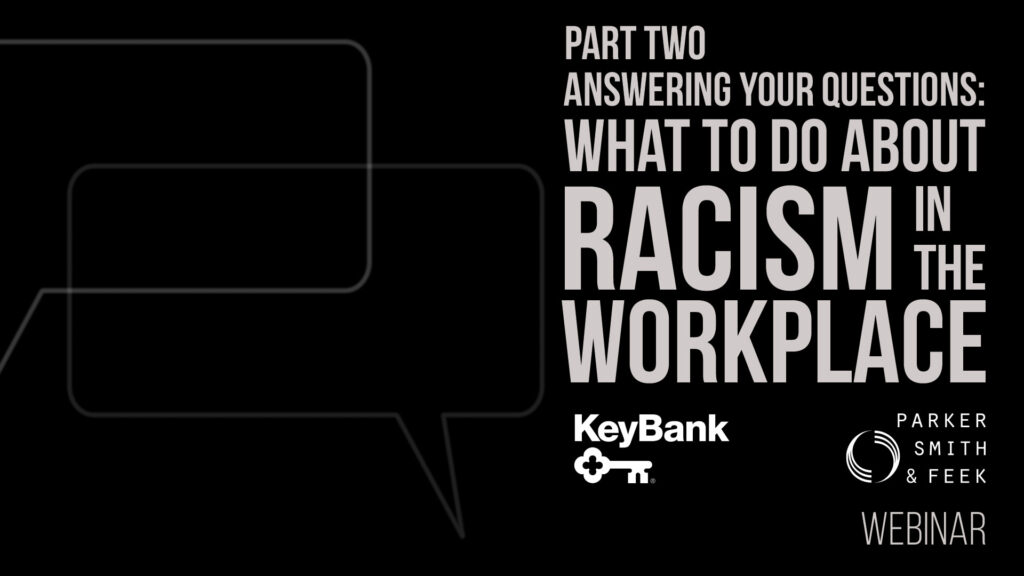 PART TWO
ANSWERING YOUR QUESTIONS:
WHAT TO DO ABOUT
RACISM IN THE
WORKPLACE

KeyBank

PARKER
SMITH
& FEEK

WEBINAR